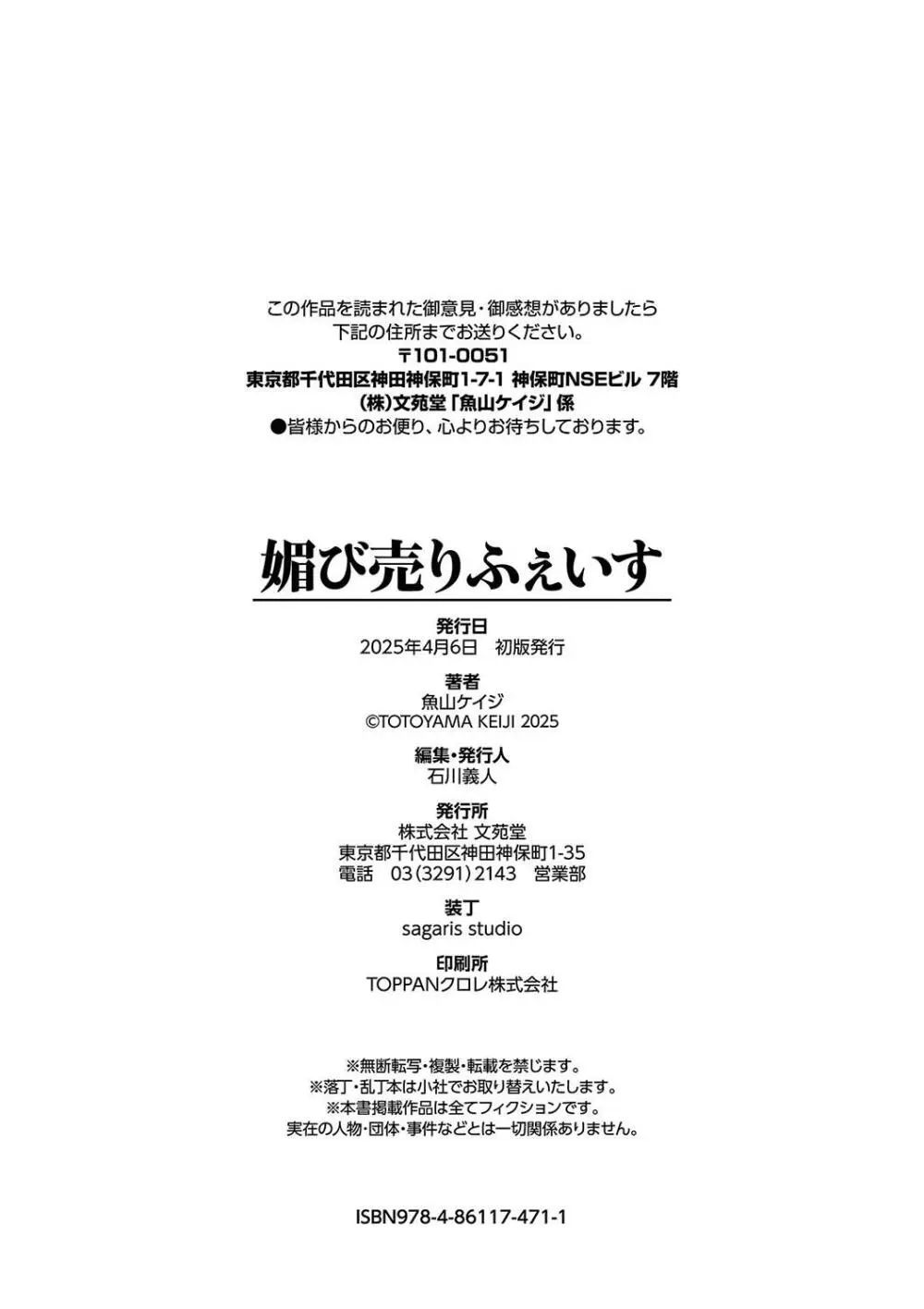 この作品を読まれた御意見・御感想がありましたら
下記の住所までお送りください。
〒101-0051
東京都千代田区神田神保町1-7-1 神保町NSEビル 7階
(株)文苑堂「魚山ケイジ」係
●皆様からのお便り、心よりお待ちしております。

媚び売りふぇいす

発行日
2025年4月6日　初版発行

著者
魚山ケイジ
©TOTOYAMA KEIJI 2025

編集・発行人
石川義人

発行所
株式会社 文苑堂
東京都千代田区神田神保町1-35
電話　03(3291)2143　営業部

装丁
sagaris studio

印刷所
TOPPANクロレ株式会社

※無断転写・複製・転載を禁じます。
※落丁・乱丁本は小社でお取り替えいたします。
※本書掲載作品は全てフィクションです。
実在の人物・団体・事件などとは一切関係ありません。

ISBN978-4-86117-471-1